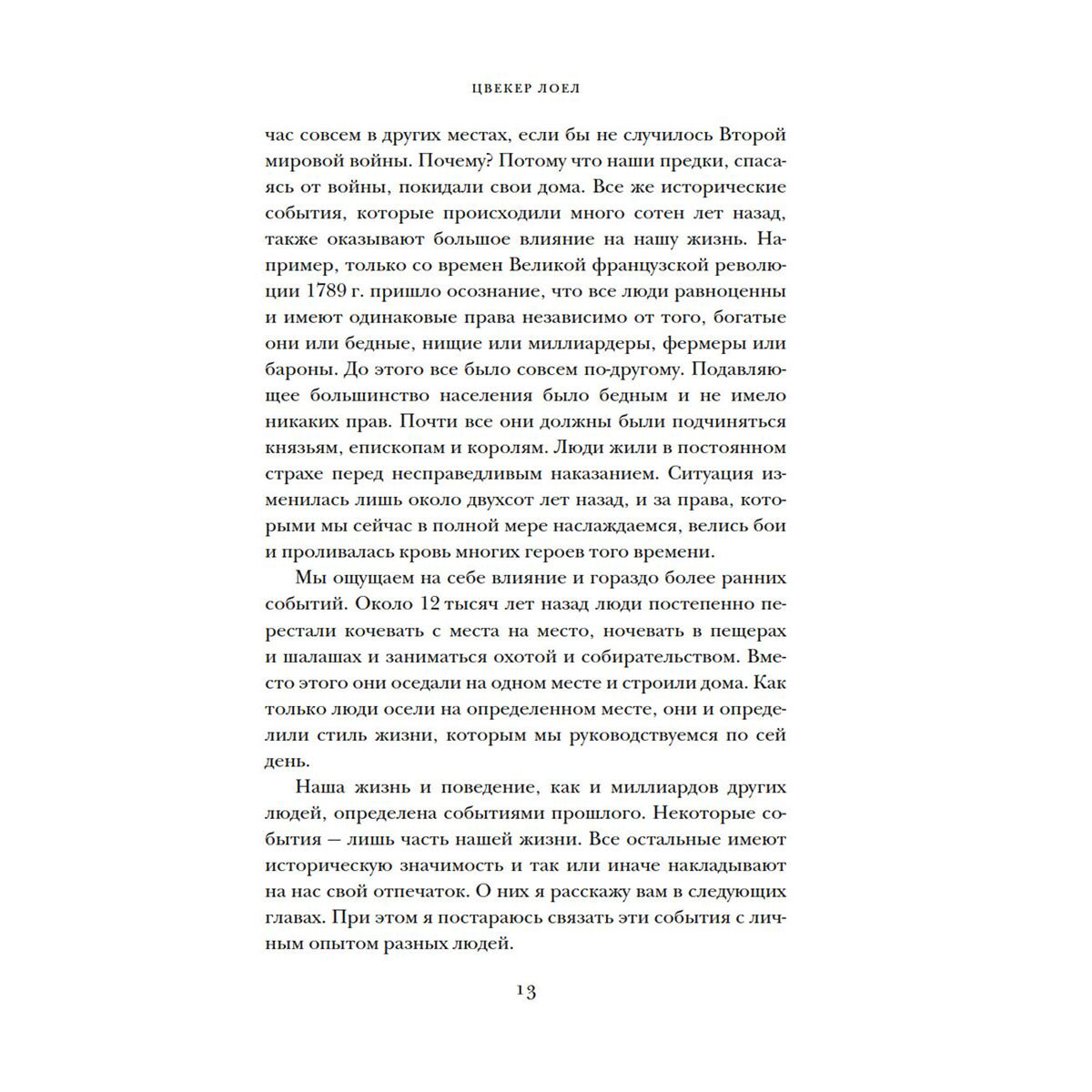 ЦВЕКЕР ЛОЕЛ

час совсем в других местах, если бы не случилось Второй мировой войны. Почему? Потому что наши предки, спасаясь от войны, покидали свои дома. Все же исторические события, которые происходили много сотен лет назад, также оказывают большое влияние на нашу жизнь. Например, только со времен Великой французской революции 1789 г. пришло осознание, что все люди равноценны и имеют одинаковые права независимо от того, богатые они или бедные, нищие или миллиардеры, фермеры или бароны. До этого все было совсем по-другому. Подавляющее большинство населения было бедным и не имело никаких прав. Почти все они должны были подчиняться князьям, епископам и королям. Люди жили в постоянном страхе перед несправедливым наказанием. Ситуация изменилась лишь около двухсот лет назад, и за права, которыми мы сейчас в полной мере наслаждаемся, велись бои и проливалась кровь многих героев того времени.

Мы ощущаем на себе влияние и гораздо более ранних событий. Около 12 тысяч лет назад люди постепенно перестали кочевать с места на место, ночевать в пещерах и шалашах и заниматься охотой и собирательством. Вместо этого они оседали на одном месте и строили дома. Как только люди осели на определенном месте, они и определили стиль жизни, которым мы руководствуемся по сей день.

Наша жизнь и поведение, как и миллиардов других людей, определена событиями прошлого. Некоторые события — лишь часть нашей жизни. Все остальные имеют историческую значимость и так или иначе накладывают на нас свой отпечаток. О них я расскажу вам в следующих главах. При этом я постараюсь связать эти события с личным опытом разных людей.

13